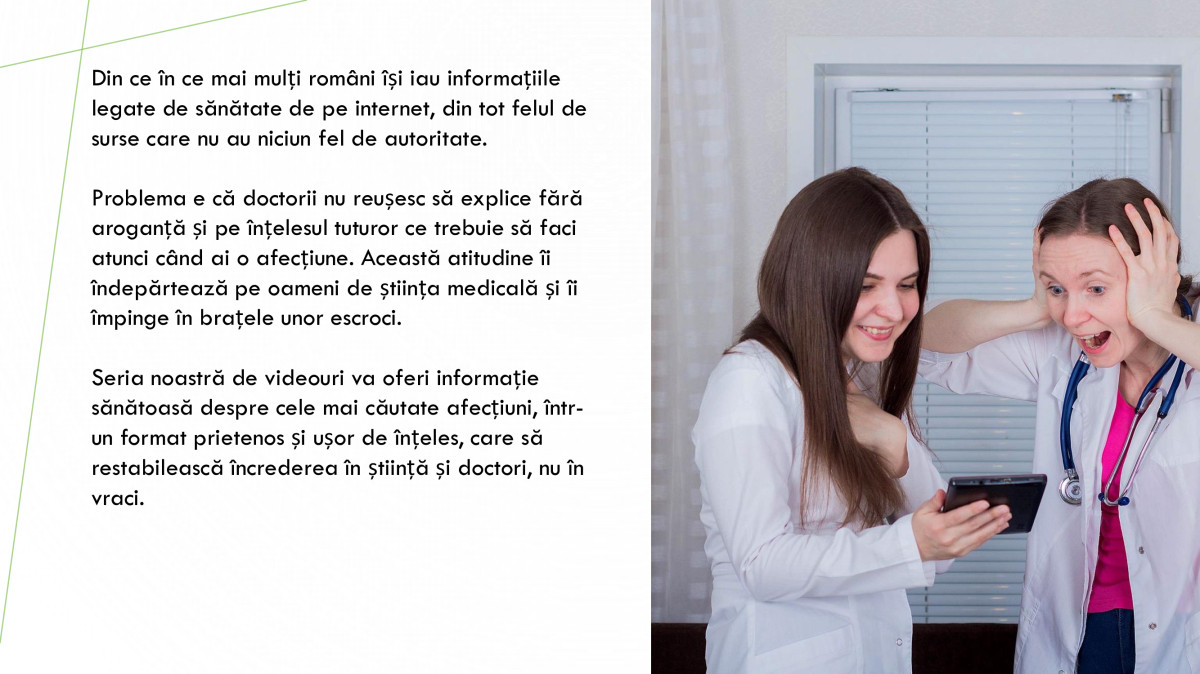 Din ce în ce mai mulți români își iau informațiile legate de sănătate de pe internet, din tot felul de surse care nu au niciun fel de autoritate.

Problema e că doctorii nu reușesc să explice fără aroganță și pe înțelesul tuturor ce trebuie să faci atunci când ai o afecțiune. Această atitudine îi îndepărtează pe oameni de știința medicală și îi împinge în brațele unor escroci.

Seria noastră de videouri va oferi informație sănătoasă despre cele mai căutate afecțiuni, într-un format prietenos și ușor de înțeles, care să restabilească încrederea în știință și doctori, nu în vraci.